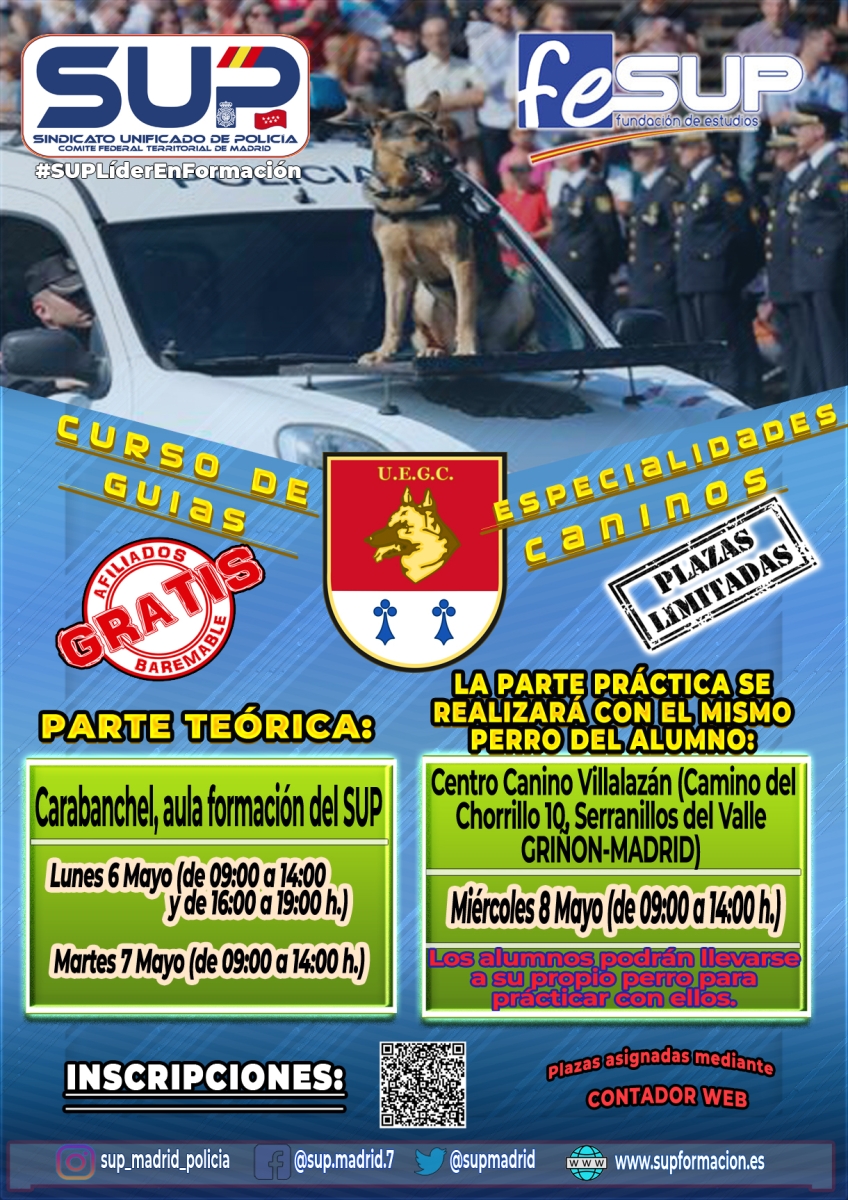 SUP
SINDICATO UNIFICADO DE POLICIA
COMITE FEDERAL TERRITORIAL DE MADRID
#SUPLíderEnFormación

feSUP
fundación de estudios

POLICIA

CURSO DE GUIAS

U.E.G.C.

ESPECIALIDADES CANINOS

AFILIADOS
GRATIS
BAREMABLE

PLAZAS LIMITADAS

PARTE TEÓRICA:

Carabanchel, aula formación del SUP

Lunes 6 Mayo (de 09:00 a 14:00 y de 16:00 a 19:00 h.)

Martes 7 Mayo (de 09:00 a 14:00 h.)

LA PARTE PRÁCTICA SE REALIZARÁ CON EL MISMO PERRO DEL ALUMNO:

Centro Canino Villalazán (Camino del Chorrillo 10, Serranillos del Valle GRIÑON-MADRID)

Miércoles 8 Mayo (de 09:00 a 14:00 h.)

Los alumnos podrán llevarse a su propio perro para practicar con ellos.

INSCRIPCIONES:

Plazas asignadas mediante
CONTADOR WEB

sup_madrid_policia
@sup.madrid.7
@supmadrid
WWW
www.supformacion.es